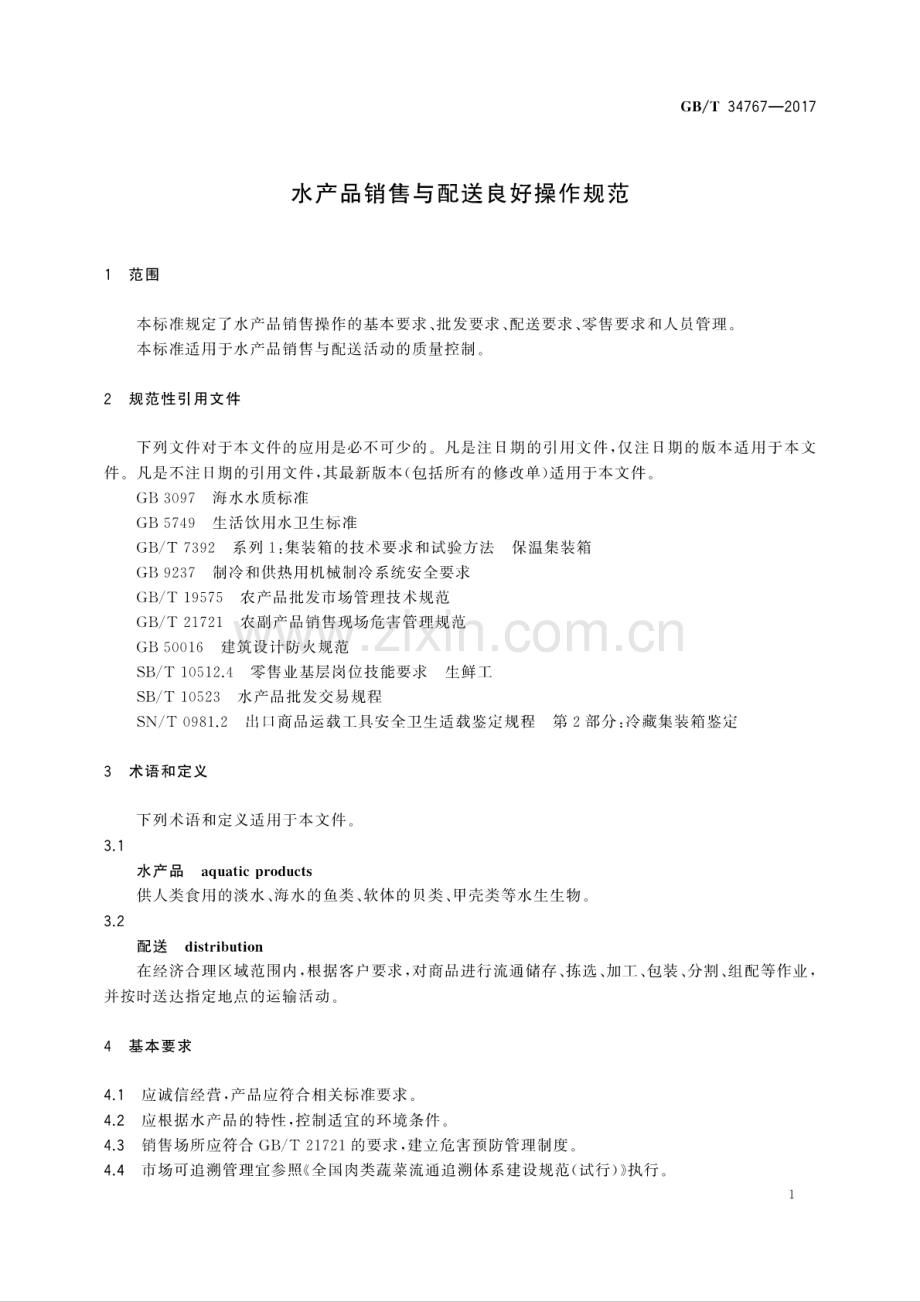 GB/T 34767—2017

水产品销售与配送良好操作规范

1 范围

本标准规定了水产品销售操作的基本要求、批发要求、配送要求、零售要求和人员管理。

本标准适用于水产品销售与配送活动的质量控制。

2 规范性引用文件

下列文件对于本文件的应用是必不可少的。凡是注日期的引用文件，仅注日期的版本适用于本文件。凡是不注日期的引用文件，其最新版本(包括所有的修改单)适用于本文件。

GB 3097 海水水质标准
GB 5749 生活饮用水卫生标准
GB/T 7392 系列1:集装箱的技术要求和试验方法 保温集装箱
GB 9237 制冷和供热用机械制冷系统安全要求
GB/T 19575 农产品批发市场管理技术规范
GB/T 21721 农副产品销售现场危害管理规范
GB 50016 建筑设计防火规范
SB/T 10512.4 零售业基层岗位技能要求 生鲜工
SB/T 10523 水产品批发交易规程
SN/T 0981.2 出口商品运载工具安全卫生适载鉴定规程 第2部分:冷藏集装箱鉴定

3 术语和定义

下列术语和定义适用于本文件。

3.1
水产品 aquatic products
供人类食用的淡水、海水的鱼类、软体的贝类、甲壳类等水生生物。

3.2
配送 distribution
在经济合理区域范围内，根据客户要求，对商品进行流通储存、拣选、加工、包装、分割、组配等作业，并按时送达指定地点的运输活动。

4 基本要求

4.1 应诚信经营，产品应符合相关标准要求。
4.2 应根据水产品的特性，控制适宜的环境条件。
4.3 销售场所应符合GB/T 21721的要求，建立危害预防管理制度。
4.4 市场可追溯管理宜参照《全国肉类蔬菜流通追溯体系建设规范(试行)》执行。

1

www.zixin.com.cn